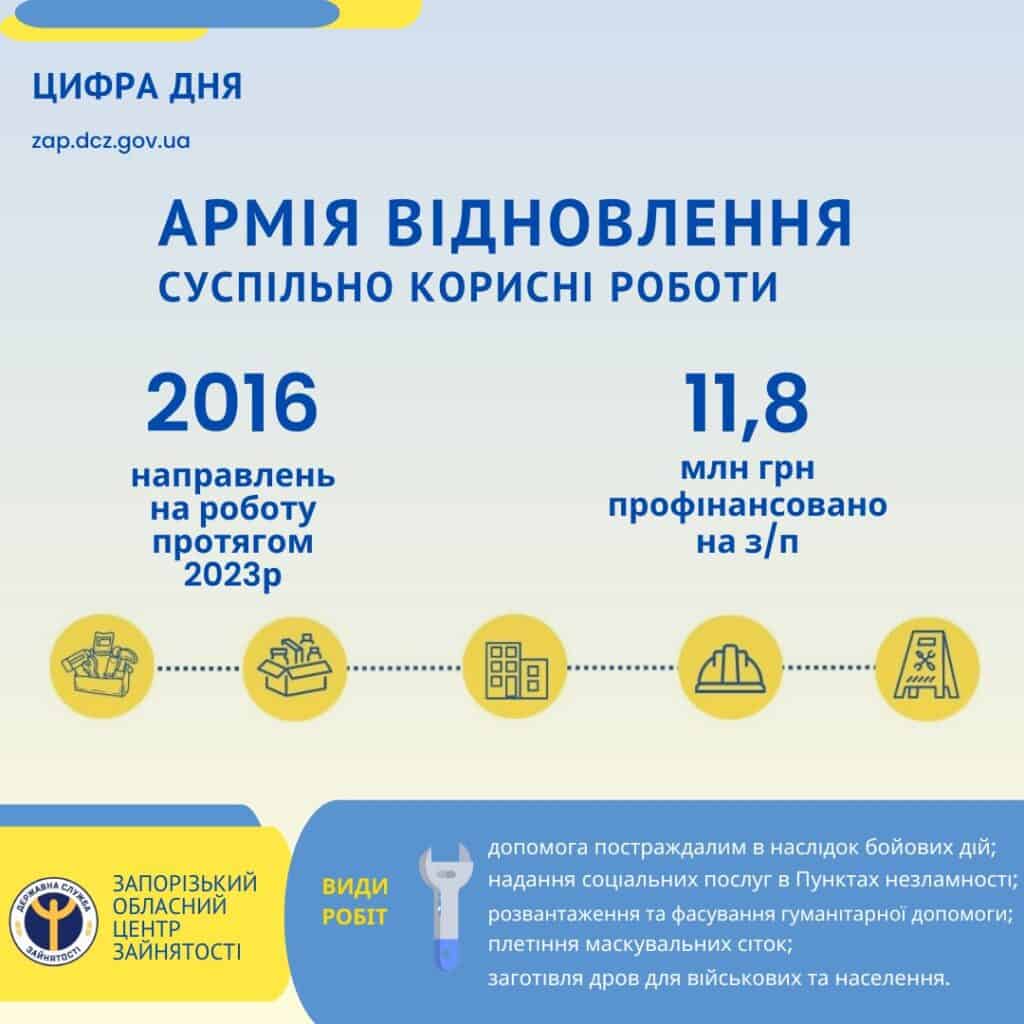 ЦИФРА ДНЯ

zap.dcz.gov.ua

АРМІЯ ВІДНОВЛЕННЯ
СУСПІЛЬНО КОРИСНІ РОБОТИ

2016
направлень на роботу протягом 2023р

11,8
млн грн профінансовано на з/п

ДЕРЖАВНА СЛУЖБА ЗАЙНЯТОСТІ

ЗАПОРІЗЬКИЙ ОБЛАСНИЙ ЦЕНТР ЗАЙНЯТОСТІ

ВИДИ РОБІТ

допомога постраждалим в наслідок бойових дій;
надання соціальних послуг в Пунктах незламності;
розвантаження та фасування гуманітарної допомоги;
плетіння маскувальних сіток;
заготівля дров для військових та населення.